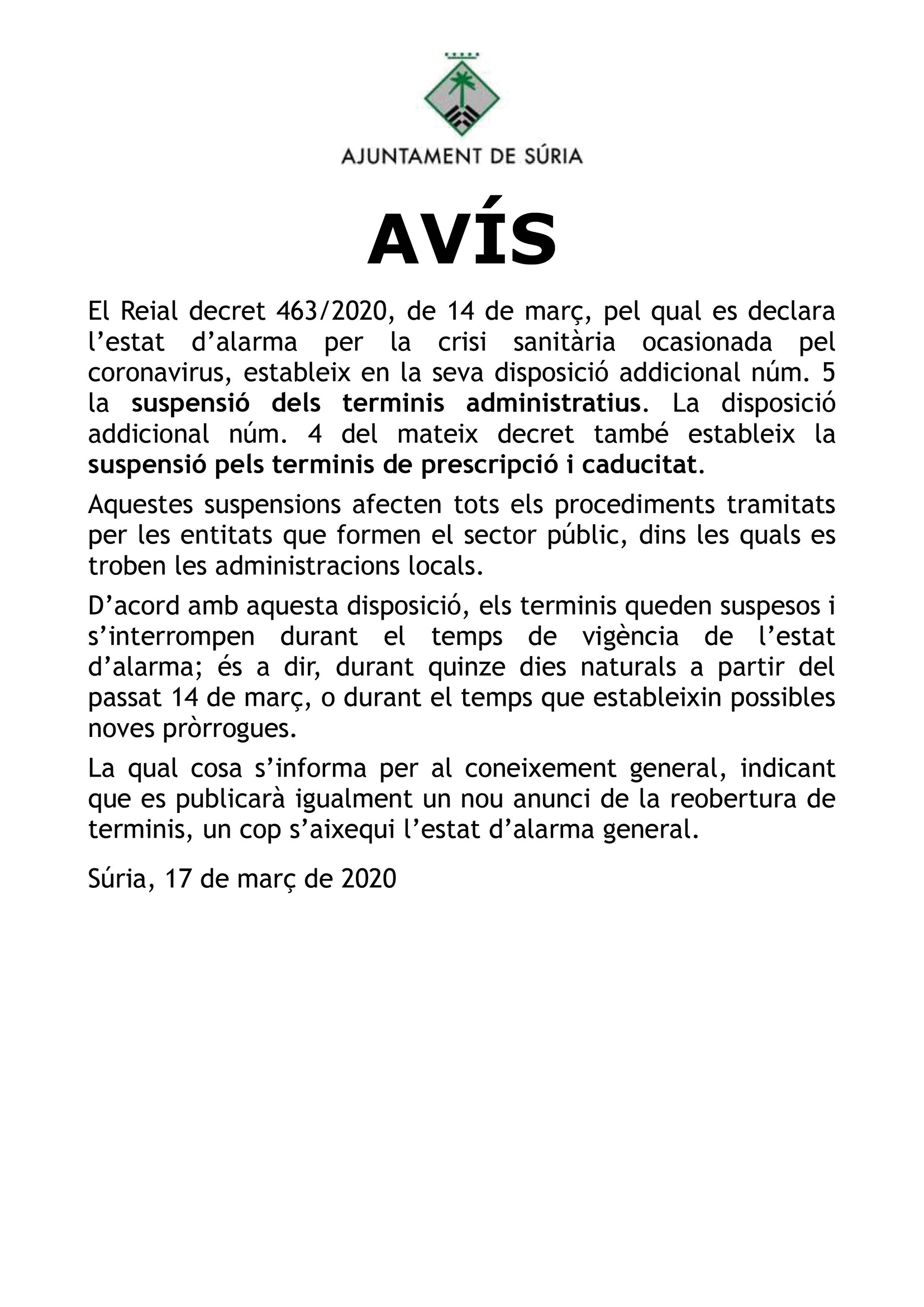 AJUNTAMENT DE SÚRIA

AVÍS

El Reial decret 463/2020, de 14 de març, pel qual es declara l'estat d'alarma per la crisi sanitària ocasionada pel coronavirus, estableix en la seva disposició addicional núm. 5 la suspensió dels terminis administratius. La disposició addicional núm. 4 del mateix decret també estableix la suspensió pels terminis de prescripció i caducitat.

Aquestes suspensions afecten tots els procediments tramitats per les entitats que formen el sector públic, dins les quals es troben les administracions locals.

D'acord amb aquesta disposició, els terminis queden suspesos i s'interrompen durant el temps de vigència de l'estat d'alarma; és a dir, durant quinze dies naturals a partir del passat 14 de març, o durant el temps que estableixin possibles noves pròrrogues.

La qual cosa s'informa per al coneixement general, indicant que es publicarà igualment un nou anunci de la reobertura de terminis, un cop s'aixequi l'estat d'alarma general.

Súria, 17 de març de 2020